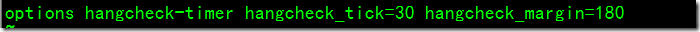 options hangcheck-timer hangcheck_tick=30 hangcheck_margin=180
~